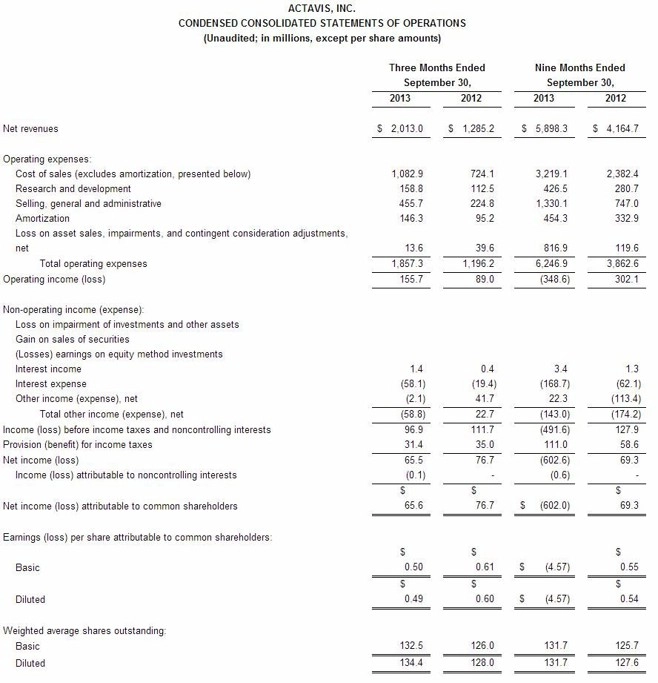 ACTAVIS, INC.
CONDENSED CONSOLIDATED STATEMENTS OF OPERATIONS
(Unaudited; in millions, except per share amounts)

| | Three Months Ended September 30, 2013 | Three Months Ended September 30, 2012 | Nine Months Ended September 30, 2013 | Nine Months Ended September 30, 2012 |
|---|---|---|---|---|
| Net revenues | \$ 2,013.0 | \$ 1,285.2 | \$ 5,898.3 | \$ 4,164.7 |
| Operating expenses: | | | | |
| Cost of sales (excludes amortization, presented below) | 1,082.9 | 724.1 | 3,219.1 | 2,382.4 |
| Research and development | 158.8 | 112.5 | 426.5 | 280.7 |
| Selling, general and administrative | 455.7 | 224.8 | 1,330.1 | 747.0 |
| Amortization | 146.3 | 95.2 | 454.3 | 332.9 |
| Loss on asset sales, impairments, and contingent consideration adjustments, net | 13.6 | 39.6 | 816.9 | 119.6 |
| Total operating expenses | 1,857.3 | 1,196.2 | 6,246.9 | 3,862.6 |
| Operating income (loss) | 155.7 | 89.0 | (348.6) | 302.1 |
| Non-operating income (expense): | | | | |
| Loss on impairment of investments and other assets | | | | |
| Gain on sales of securities | | | | |
| (Losses) earnings on equity method investments | | | | |
| Interest income | 1.4 | 0.4 | 3.4 | 1.3 |
| Interest expense | (58.1) | (19.4) | (168.7) | (62.1) |
| Other income (expense), net | (2.1) | 41.7 | 22.3 | (113.4) |
| Total other income (expense), net | (58.8) | 22.7 | (143.0) | (174.2) |
| Income (loss) before income taxes and noncontrolling interests | 96.9 | 111.7 | (491.6) | 127.9 |
| Provision (benefit) for income taxes | 31.4 | 35.0 | 111.0 | 58.6 |
| Net income (loss) | 65.5 | 76.7 | (602.6) | 69.3 |
| Income (loss) attributable to noncontrolling interests | (0.1) | - | (0.6) | - |
| Net income (loss) attributable to common shareholders | \$ 65.6 | \$ 76.7 | \$ (602.0) | \$ 69.3 |
| Earnings (loss) per share attributable to common shareholders: | | | | |
| Basic | \$ 0.50 | \$ 0.61 | \$ (4.57) | \$ 0.55 |
| Diluted | \$ 0.49 | \$ 0.60 | \$ (4.57) | \$ 0.54 |
| Weighted average shares outstanding: | | | | |
| Basic | 132.5 | 126.0 | 131.7 | 125.7 |
| Diluted | 134.4 | 128.0 | 131.7 | 127.6 |